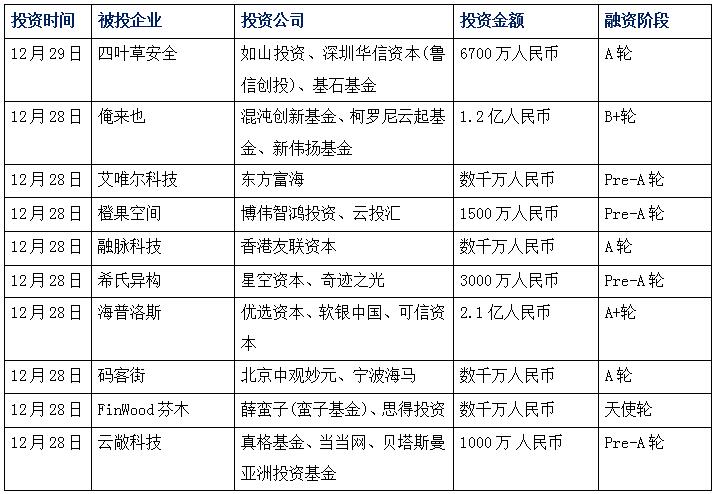 | 投资时间 | 被投企业 | 投资公司 | 投资金额 | 融资阶段 |
|---|---|---|---|---|
| 12月29日 | 四叶草安全 | 如山投资、深圳华信资本(鲁信创投)、基石基金 | 6700万人民币 | A轮 |
| 12月28日 | 俺来也 | 混沌创新基金、柯罗尼云起基金、新伟扬基金 | 1.2亿人民币 | B+轮 |
| 12月28日 | 艾唯尔科技 | 东方富海 | 数千万人民币 | Pre-A轮 |
| 12月28日 | 橙果空间 | 博伟智鸿投资、云投汇 | 1500万人民币 | Pre-A轮 |
| 12月28日 | 融脉科技 | 香港友联资本 | 数千万人民币 | A轮 |
| 12月28日 | 希氏异构 | 星空资本、奇迹之光 | 3000万人民币 | Pre-A轮 |
| 12月28日 | 海普洛斯 | 优选资本、软银中国、可信资本 | 2.1亿人民币 | A+轮 |
| 12月28日 | 码客街 | 北京中观妙元、宁波海马 | 数千万人民币 | A轮 |
| 12月28日 | FinWood芬木 | 薛蛮子(蛮子基金)、思得投资 | 数千万人民币 | 天使轮 |
| 12月28日 | 云敞科技 | 真格基金、当当网、贝塔斯曼亚洲投资基金 | 1000万 人民币 | Pre-A轮 |